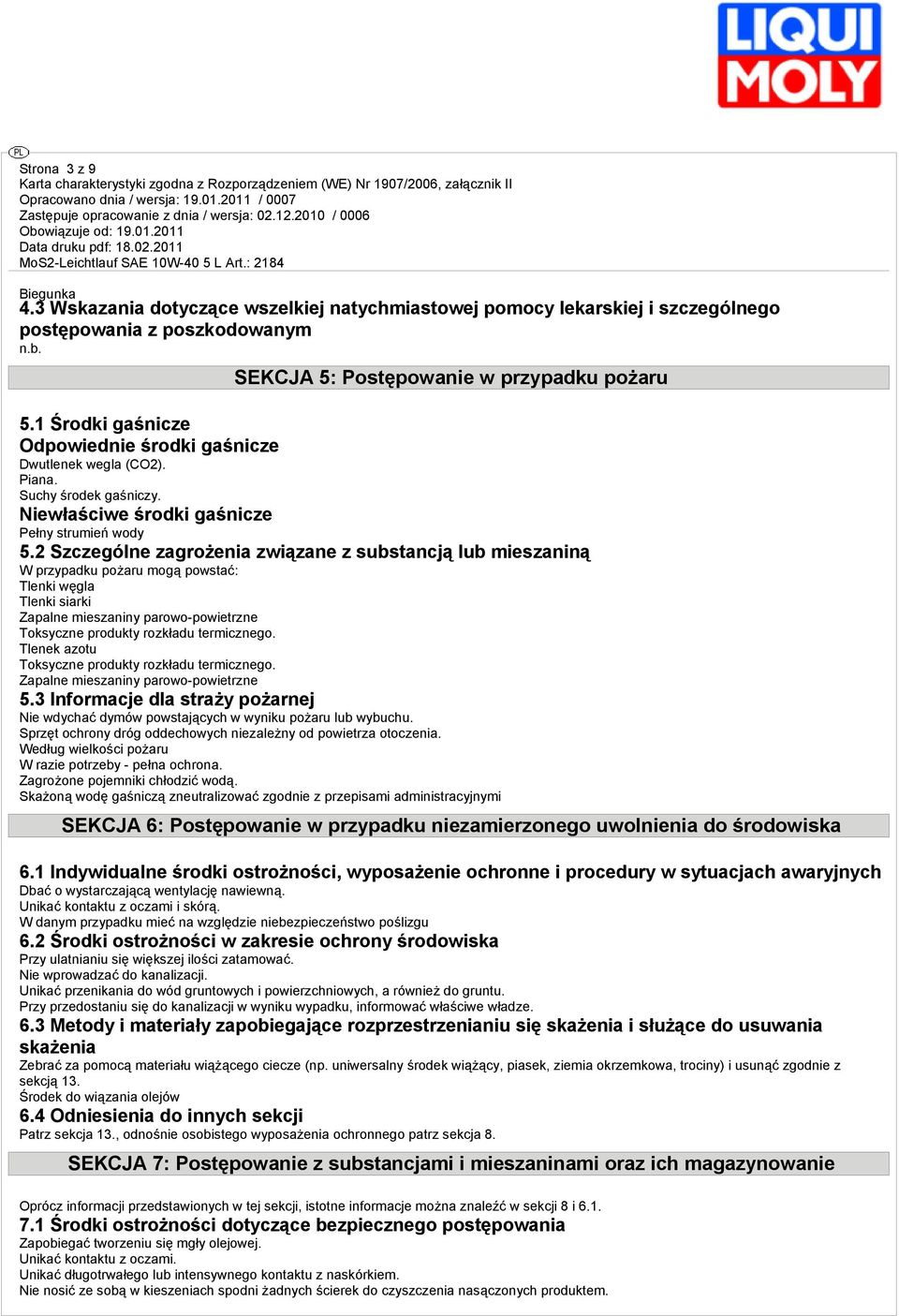 LIQUI MOLY

PL

Strona 3 z 9
Karta charakterystyki zgodna z Rozporządzeniem (WE) Nr 1907/2006, załącznik II
Opracowano dnia / wersja: 19.01.2011 / 0007
Zastępuje opracowanie z dnia / wersja: 02.12.2010 / 0006
Obowiązuje od: 19.01.2011
Data druku pdf: 18.02.2011
MoS2-Leichtlauf SAE 10W-40 5 L Art.: 2184

Biegunka
4.3 Wskazania dotyczące wszelkiej natychmiastowej pomocy lekarskiej i szczególnego postępowania z poszkodowanym
n.b.

SEKCJA 5: Postępowanie w przypadku pożaru

5.1 Środki gaśnicze
Odpowiednie środki gaśnicze
Dwutlenek wegla (CO2).
Piana.
Suchy środek gaśniczy.
Niewłaściwe środki gaśnicze
Pełny strumień wody
5.2 Szczególne zagrożenia związane z substancją lub mieszaniną
W przypadku pożaru mogą powstać:
Tlenki węgla
Tlenki siarki
Zapalne mieszaniny parowo-powietrzne
Toksyczne produkty rozkładu termicznego.
Tlenek azotu
Toksyczne produkty rozkładu termicznego.
Zapalne mieszaniny parowo-powietrzne
5.3 Informacje dla straży pożarnej
Nie wdychać dymów powstających w wyniku pożaru lub wybuchu.
Sprzęt ochrony dróg oddechowych niezależny od powietrza otoczenia.
Według wielkości pożaru
W razie potrzeby - pełna ochrona.
Zagrożone pojemniki chłodzić wodą.
Skażoną wodę gaśniczą zneutralizować zgodnie z przepisami administracyjnymi

SEKCJA 6: Postępowanie w przypadku niezamierzonego uwolnienia do środowiska

6.1 Indywidualne środki ostrożności, wyposażenie ochronne i procedury w sytuacjach awaryjnych
Dbać o wystarczającą wentylację nawiewną.
Unikać kontaktu z oczami i skórą.
W danym przypadku mieć na względzie niebezpieczeństwo poślizgu
6.2 Środki ostrożności w zakresie ochrony środowiska
Przy ulatnianiu się większej ilości zatamować.
Nie wprowadzać do kanalizacji.
Unikać przenikania do wód gruntowych i powierzchniowych, a również do gruntu.
Przy przedostaniu się do kanalizacji w wyniku wypadku, informować właściwe władze.
6.3 Metody i materiały zapobiegające rozprzestrzenianiu się skażenia i służące do usuwania skażenia
Zebrać za pomocą materiału wiążącego ciecze (np. uniwersalny środek wiążący, piasek, ziemia okrzemkowa, trociny) i usunąć zgodnie z sekcją 13.
Środek do wiązania olejów
6.4 Odniesienia do innych sekcji
Patrz sekcja 13., odnośnie osobistego wyposażenia ochronnego patrz sekcja 8.

SEKCJA 7: Postępowanie z substancjami i mieszaninami oraz ich magazynowanie

Oprócz informacji przedstawionych w tej sekcji, istotne informacje można znaleźć w sekcji 8 i 6.1.
7.1 Środki ostrożności dotyczące bezpiecznego postępowania
Zapobiegać tworzeniu się mgły olejowej.
Unikać kontaktu z oczami.
Unikać długotrwałego lub intensywnego kontaktu z naskórkiem.
Nie nosić ze sobą w kieszeniach spodni żadnych ścierek do czyszczenia nasączonych produktem.